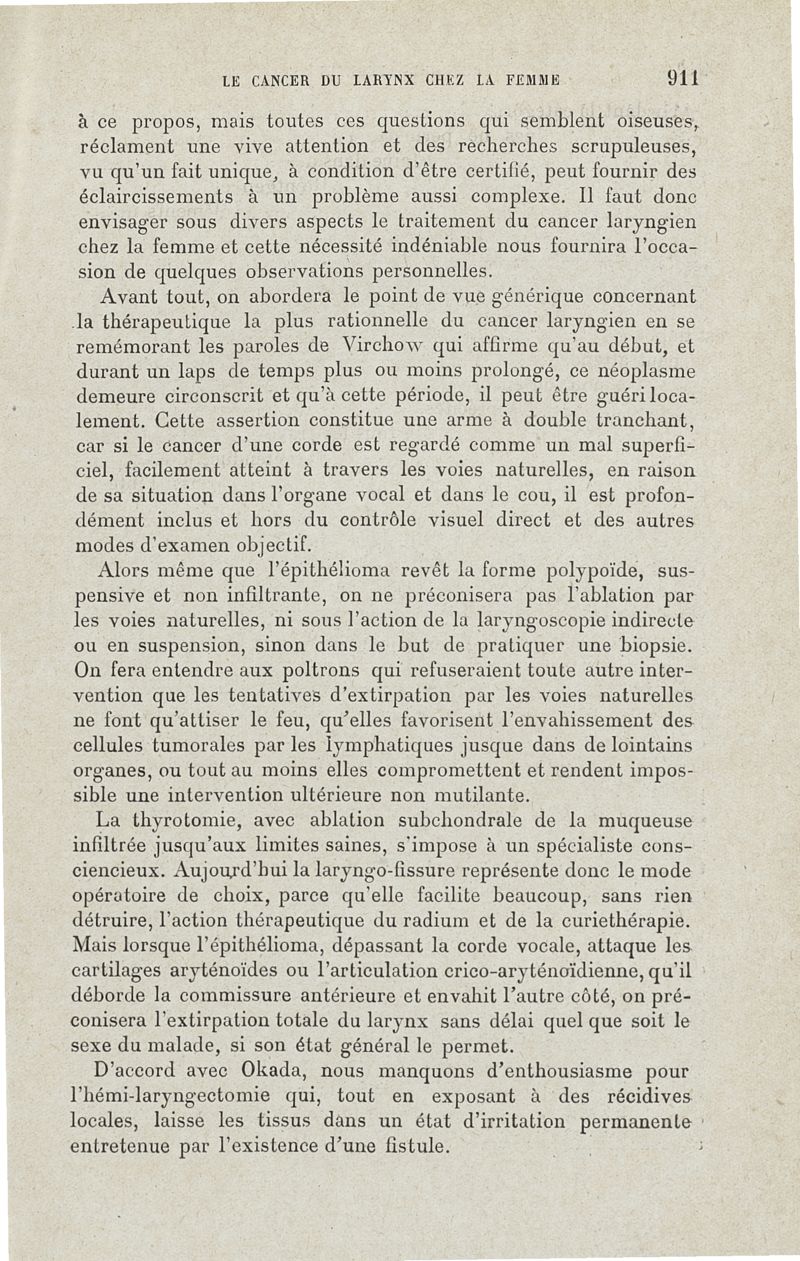 LE CANCER DU LARYNX CHEZ LA FEMME 911

à ce propos, mais toutes ces questions qui semblent oiseuses, réclament une vive attention et des recherches scrupuleuses, vu qu'un fait unique, à condition d'être certifié, peut fournir des éclaircissements à un problème aussi complexe. Il faut donc envisager sous divers aspects le traitement du cancer laryngien chez la femme et cette nécessité indéniable nous fournira l'occasion de quelques observations personnelles.

Avant tout, on abordera le point de vue générique concernant la thérapeutique la plus rationnelle du cancer laryngien en se remémorant les paroles de Virchow qui affirme qu'au début, et durant un laps de temps plus ou moins prolongé, ce néoplasme demeure circonscrit et qu'à cette période, il peut être guéri localement. Cette assertion constitue une arme à double tranchant, car si le cancer d'une corde est regardé comme un mal superficiel, facilement atteint à travers les voies naturelles, en raison de sa situation dans l'organe vocal et dans le cou, il est profondément inclus et hors du contrôle visuel direct et des autres modes d'examen objectif.

Alors même que l'épithélioma revêt la forme polypoïde, suspensive et non infiltrante, on ne préconisera pas l'ablation par les voies naturelles, ni sous l'action de la laryngoscopie indirecte ou en suspension, sinon dans le but de pratiquer une biopsie. On fera entendre aux poltrons qui refuseraient toute autre intervention que les tentatives d'extirpation par les voies naturelles ne font qu'attiser le feu, qu'elles favorisent l'envahissement des cellules tumorales par les lymphatiques jusque dans de lointains organes, ou tout au moins elles compromettent et rendent impossible une intervention ultérieure non mutilante.

La thyrotomie, avec ablation subchondrale de la muqueuse infiltrée jusqu'aux limites saines, s'impose à un spécialiste consciencieux. Aujourd'hui la laryngo-fissure représente donc le mode opératoire de choix, parce qu'elle facilite beaucoup, sans rien détruire, l'action thérapeutique du radium et de la curiethérapie. Mais lorsque l'épithélioma, dépassant la corde vocale, attaque les cartilages aryténoïdes ou l'articulation crico-aryténoïdienne, qu'il déborde la commissure antérieure et envahit l'autre côté, on préconisera l'extirpation totale du larynx sans délai quel que soit le sexe du malade, si son état général le permet.

D'accord avec Okada, nous manquons d'enthousiasme pour l'hémi-laryngectomie qui, tout en exposant à des récidives locales, laisse les tissus dans un état d'irritation permanente entretenue par l'existence d'une fistule.